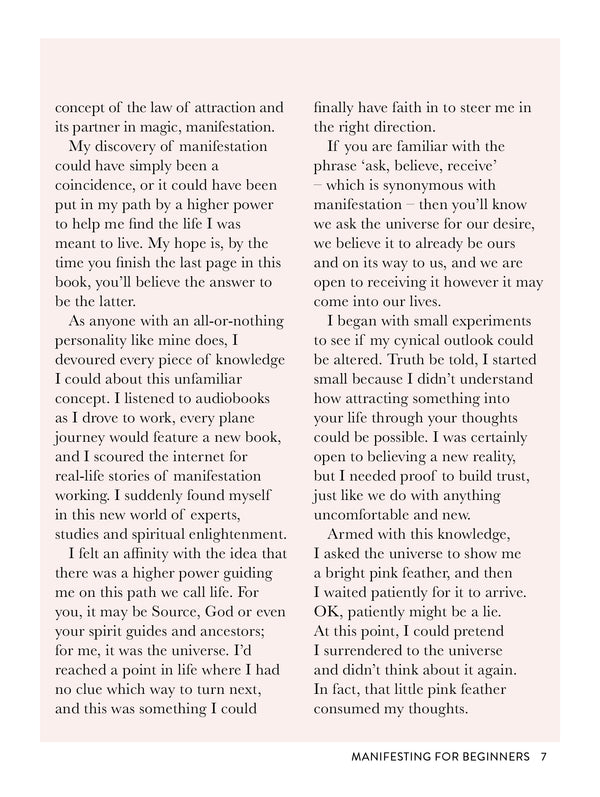 concept of the law of attraction and its partner in magic, manifestation.

My discovery of manifestation could have simply been a coincidence, or it could have been put in my path by a higher power to help me find the life I was meant to live. My hope is, by the time you finish the last page in this book, you'll believe the answer to be the latter.

As anyone with an all-or-nothing personality like mine does, I devoured every piece of knowledge I could about this unfamiliar concept. I listened to audiobooks as I drove to work, every plane journey would feature a new book, and I scoured the internet for real-life stories of manifestation working. I suddenly found myself in this new world of experts, studies and spiritual enlightenment.

I felt an affinity with the idea that there was a higher power guiding me on this path we call life. For you, it may be Source, God or even your spirit guides and ancestors; for me, it was the universe. I'd reached a point in life where I had no clue which way to turn next, and this was something I could finally have faith in to steer me in the right direction.

If you are familiar with the phrase 'ask, believe, receive' – which is synonymous with manifestation – then you'll know we ask the universe for our desire, we believe it to already be ours and on its way to us, and we are open to receiving it however it may come into our lives.

I began with small experiments to see if my cynical outlook could be altered. Truth be told, I started small because I didn't understand how attracting something into your life through your thoughts could be possible. I was certainly open to believing a new reality, but I needed proof to build trust, just like we do with anything uncomfortable and new.

Armed with this knowledge, I asked the universe to show me a bright pink feather, and then I waited patiently for it to arrive. OK, patiently might be a lie. At this point, I could pretend I surrendered to the universe and didn't think about it again. In fact, that little pink feather consumed my thoughts.

MANIFESTING FOR BEGINNERS 7